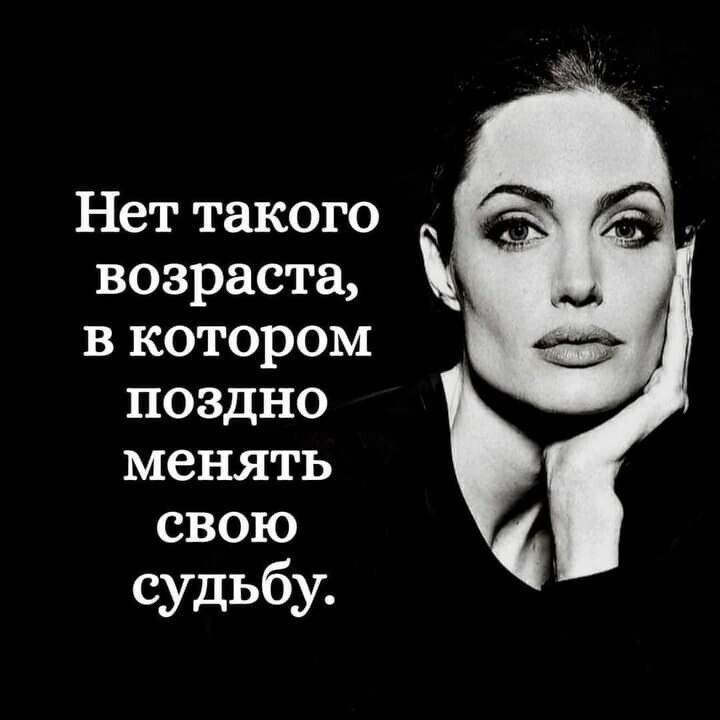 Нет такого возраста, в котором поздно менять свою судьбу.